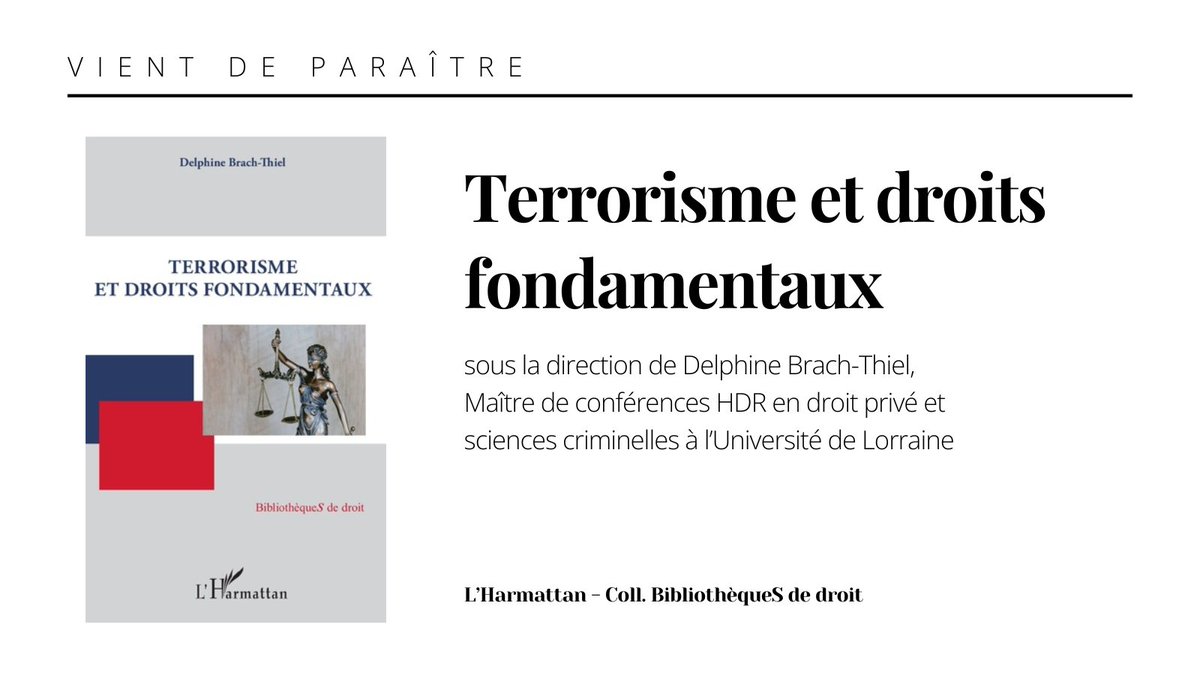 VIENT DE PARAÎTRE

Delphine Brach-Thiel

TERRORISME ET DROITS FONDAMENTAUX

BibliothèqueS de droit

L'Harmattan

Terrorisme et droits fondamentaux

sous la direction de Delphine Brach-Thiel, Maître de conférences HDR en droit privé et sciences criminelles à l'Université de Lorraine

L'Harmattan – Coll. BibliothèqueS de droit